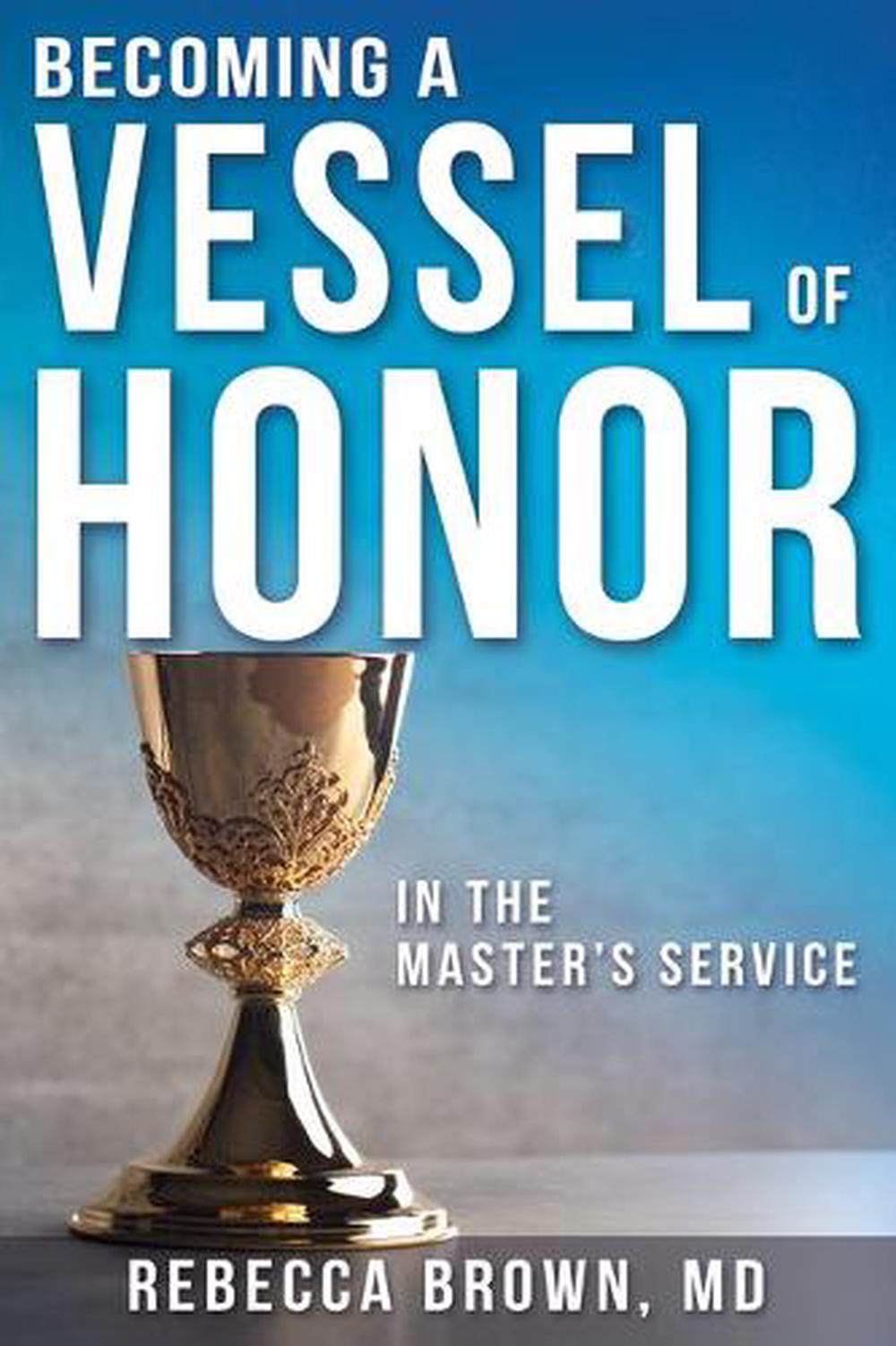 BECOMING A
VESSEL OF
HONOR

IN THE
MASTER'S SERVICE

REBECCA BROWN, MD